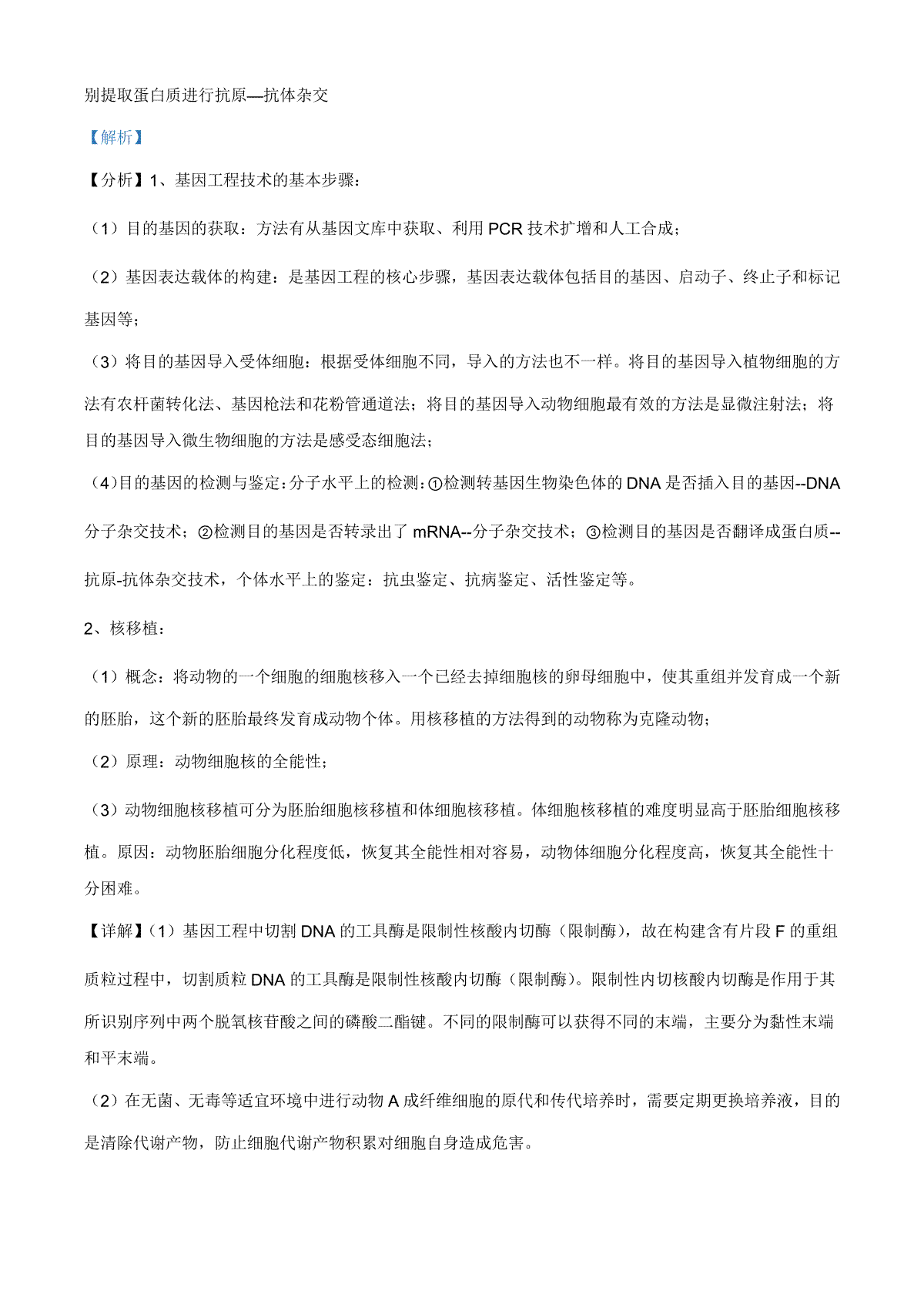 别提取蛋白质进行抗原—抗体杂交

【解析】

【分析】1、基因工程技术的基本步骤：

（1）目的基因的获取：方法有从基因文库中获取、利用 PCR 技术扩增和人工合成；

（2）基因表达载体的构建：是基因工程的核心步骤，基因表达载体包括目的基因、启动子、终止子和标记基因等；

（3）将目的基因导入受体细胞：根据受体细胞不同，导入的方法也不一样。将目的基因导入植物细胞的方法有农杆菌转化法、基因枪法和花粉管通道法；将目的基因导入动物细胞最有效的方法是显微注射法；将目的基因导入微生物细胞的方法是感受态细胞法；

（4）目的基因的检测与鉴定：分子水平上的检测：①检测转基因生物染色体的 DNA 是否插入目的基因--DNA 分子杂交技术；②检测目的基因是否转录出了 mRNA--分子杂交技术；③检测目的基因是否翻译成蛋白质--抗原-抗体杂交技术，个体水平上的鉴定：抗虫鉴定、抗病鉴定、活性鉴定等。

2、核移植：

（1）概念：将动物的一个细胞的细胞核移入一个已经去掉细胞核的卵母细胞中，使其重组并发育成一个新的胚胎，这个新的胚胎最终发育成动物个体。用核移植的方法得到的动物称为克隆动物；

（2）原理：动物细胞核的全能性；

（3）动物细胞核移植可分为胚胎细胞核移植和体细胞核移植。体细胞核移植的难度明显高于胚胎细胞核移植。原因：动物胚胎细胞分化程度低，恢复其全能性相对容易，动物体细胞分化程度高，恢复其全能性十分困难。

【详解】（1）基因工程中切割 DNA 的工具酶是限制性核酸内切酶（限制酶），故在构建含有片段 F 的重组质粒过程中，切割质粒 DNA 的工具酶是限制性核酸内切酶（限制酶）。限制性内切核酸内切酶是作用于其所识别序列中两个脱氧核苷酸之间的磷酸二酯键。不同的限制酶可以获得不同的末端，主要分为黏性末端和平末端。

（2）在无菌、无毒等适宜环境中进行动物 A 成纤维细胞的原代和传代培养时，需要定期更换培养液，目的是清除代谢产物，防止细胞代谢产物积累对细胞自身造成危害。